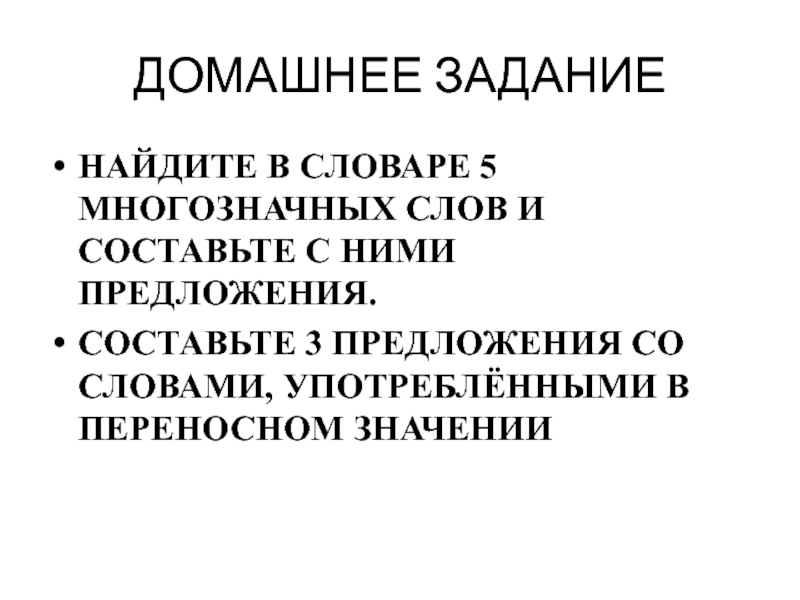 ДОМАШНЕЕ ЗАДАНИЕ

• НАЙДИТЕ В СЛОВАРЕ 5 МНОГОЗНАЧНЫХ СЛОВ И СОСТАВЬТЕ С НИМИ ПРЕДЛОЖЕНИЯ.
• СОСТАВЬТЕ 3 ПРЕДЛОЖЕНИЯ СО СЛОВАМИ, УПОТРЕБЛЁННЫМИ В ПЕРЕНОСНОМ ЗНАЧЕНИИ